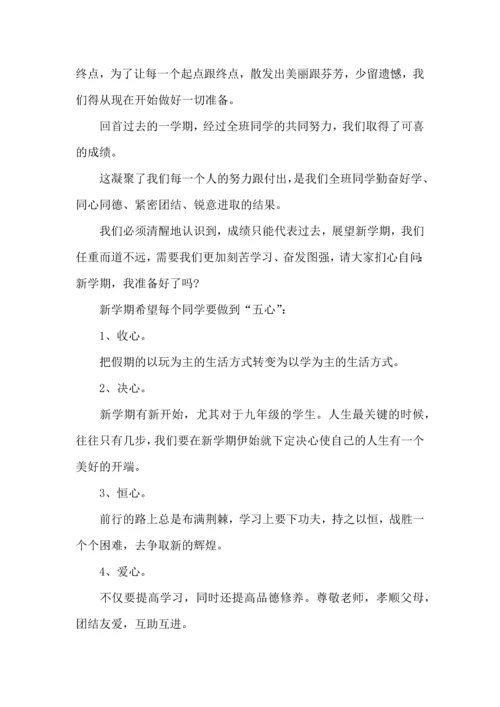 终点，为了让每一个起点跟终点，散发出美丽跟芬芳，少留遗憾，我们得从现在开始做好一切准备。

回首过去的一学期，经过全班同学的共同努力，我们取得了可喜的成绩。

这凝聚了我们每一个人的努力跟付出，是我们全班同学勤奋好学、同心同德、紧密团结、锐意进取的结果。

我们必须清醒地认识到，成绩只能代表过去，展望新学期，我们任重而道不远，需要我们更加刻苦学习、奋发图强，请大家扪心自问：新学期，我准备好了吗？

新学期希望每个同学要做到“五心”：

1、收心。

把假期的以玩为主的生活方式转变为以学为主的生活方式。

2、决心。

新学期有新开始，尤其对于九年级的学生。人生最关键的时候，往往只有几步，我们要在新学期伊始就下定决心使自己的人生有一个美好的开端。

3、恒心。

前行的路上总是布满荆棘，学习上要下功夫，持之以恒，战胜一个个困难，去争取新的辉煌。

4、爱心。

不仅要提高学习，同时还提高品德修养。尊敬老师，孝顺父母，团结友爱，互助互进。